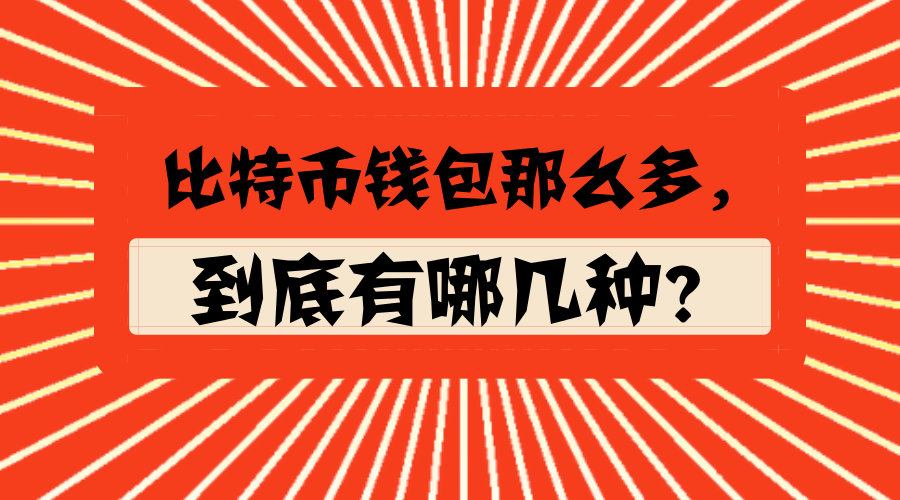 比特币钱包那么多，

到底有哪几种？